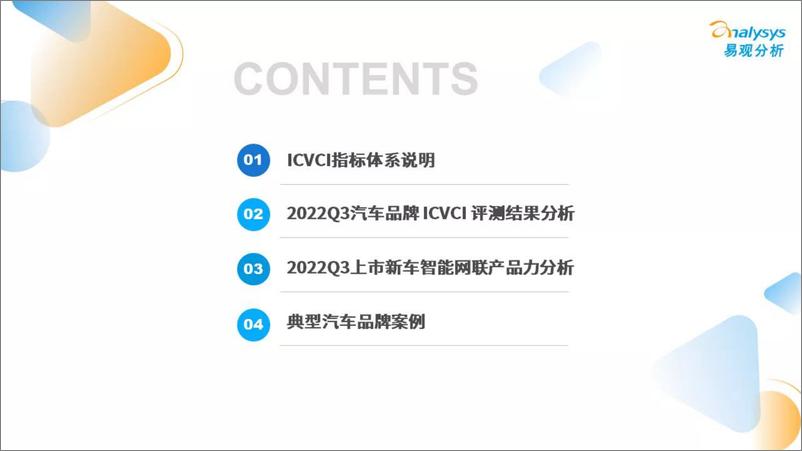 analysys
易观分析

CONTENTS

01 ICVCI指标体系说明

02 2022Q3汽车品牌 ICVCI 评测结果分析

03 2022Q3上市新车智能网联产品力分析

04 典型汽车品牌案例